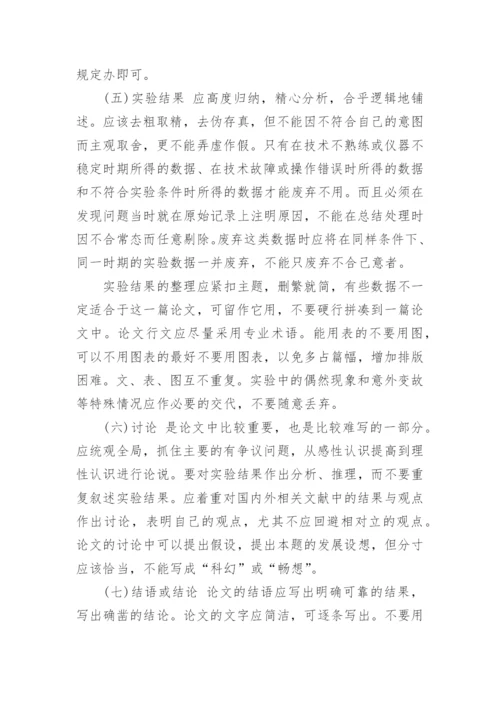 规定办即可。

（五）实验结果 应高度归纳，精心分析，合乎逻辑地铺述。应该去粗取精，去伪存真，但不能因不符合自己的意图而主观取舍，更不能弄虚作假。只有在技术不熟练或仪器不稳定时期所得的数据、在技术故障或操作错误时所得的数据和不符合实验条件时所得的数据才能废弃不用。而且必须在发现问题当时就在原始记录上注明原因，不能在总结处理时因不合常态而任意剔除。废弃这类数据时应将在同样条件下、同一时期的实验数据一并废弃，不能只废弃不合己意者。

实验结果的整理应紧扣主题，删繁就简，有些数据不一定适合于这一篇论文，可留作它用，不要硬行拼凑到一篇论文中。论文行文应尽量采用专业术语。能用表的不要用图，可以不用图表的最好不要用图表，以免多占篇幅，增加排版困难。文、表、图互不重复。实验中的偶然现象和意外变故等特殊情况应作必要的交代，不要随意丢弃。

（六）讨论 是论文中比较重要，也是比较难写的一部分。应统观全局，抓住主要的有争议问题，从感性认识提高到理性认识进行论说。要对实验结果作出分析、推理，而不要重复叙述实验结果。应着重对国内外相关文献中的结果与观点作出讨论，表明自己的观点，尤其不应回避相对立的观点。论文的讨论中可以提出假设，提出本题的发展设想，但分寸应该恰当，不能写成“科幻”或“畅想”。

（七）结语或结论 论文的结语应写出明确可靠的结果，写出确凿的结论。论文的文字应简洁，可逐条写出。不要用